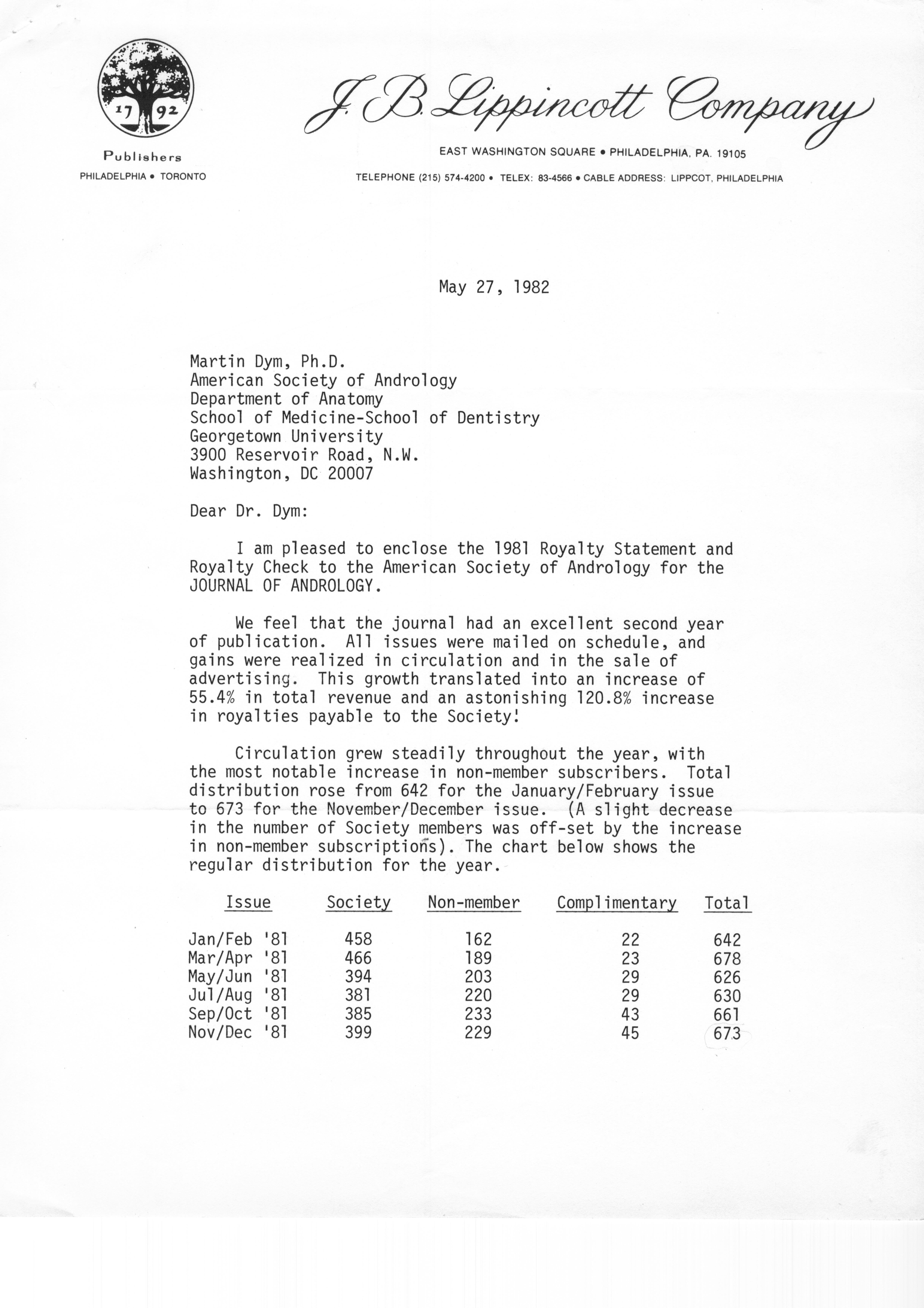 17 92

Publishers
PHILADELPHIA • TORONTO

J. B. Lippincott Company

EAST WASHINGTON SQUARE • PHILADELPHIA, PA. 19105
TELEPHONE (215) 574-4200 • TELEX: 83-4566 • CABLE ADDRESS: LIPPCOT, PHILADELPHIA

May 27, 1982

Martin Dym, Ph.D.
American Society of Andrology
Department of Anatomy
School of Medicine-School of Dentistry
Georgetown University
3900 Reservoir Road, N.W.
Washington, DC 20007

Dear Dr. Dym:

I am pleased to enclose the 1981 Royalty Statement and Royalty Check to the American Society of Andrology for the JOURNAL OF ANDROLOGY.

We feel that the journal had an excellent second year of publication. All issues were mailed on schedule, and gains were realized in circulation and in the sale of advertising. This growth translated into an increase of 55.4% in total revenue and an astonishing 120.8% increase in royalties payable to the Society!

Circulation grew steadily throughout the year, with the most notable increase in non-member subscribers. Total distribution rose from 642 for the January/February issue to 673 for the November/December issue. (A slight decrease in the number of Society members was off-set by the increase in non-member subscriptions). The chart below shows the regular distribution for the year.

| Issue | Society | Non-member | Complimentary | Total |
|---|---|---|---|---|
| Jan/Feb '81 | 458 | 162 | 22 | 642 |
| Mar/Apr '81 | 466 | 189 | 23 | 678 |
| May/Jun '81 | 394 | 203 | 29 | 626 |
| Jul/Aug '81 | 381 | 220 | 29 | 630 |
| Sep/Oct '81 | 385 | 233 | 43 | 661 |
| Nov/Dec '81 | 399 | 229 | 45 | 673 |